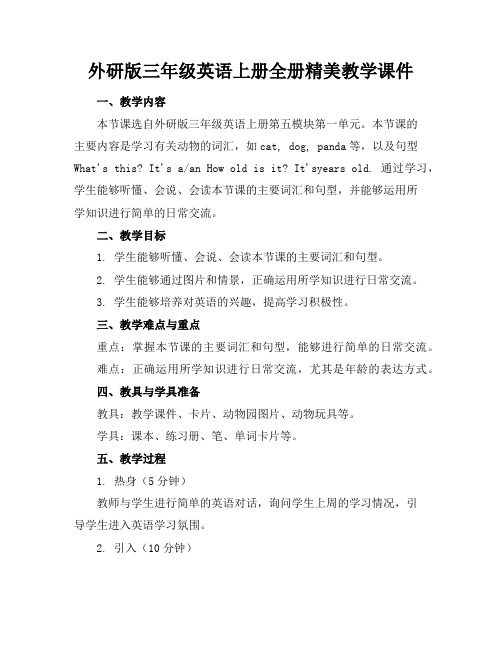 外研版三年级英语上册全册精美教学课件

一、教学内容

本节课选自外研版三年级英语上册第五模块第一单元。本节课的主要内容是学习有关动物的词汇，如 cat, dog, panda 等，以及句型 What's this? It's a/an How old is it? It'syears old. 通过学习，学生能够听懂、会说、会读本节课的主要词汇和句型，并能够运用所学知识进行简单的日常交流。

二、教学目标

1. 学生能够听懂、会说、会读本节课的主要词汇和句型。

2. 学生能够通过图片和情景，正确运用所学知识进行日常交流。

3. 学生能够培养对英语的兴趣，提高学习积极性。

三、教学难点与重点

重点：掌握本节课的主要词汇和句型，能够进行简单的日常交流。

难点：正确运用所学知识进行日常交流，尤其是年龄的表达方式。

四、教具与学具准备

教具：教学课件、卡片、动物园图片、动物玩具等。

学具：课本、练习册、笔、单词卡片等。

五、教学过程

1. 热身（5 分钟）

教师与学生进行简单的英语对话，询问学生上周的学习情况，引导学生进入英语学习氛围。

2. 引入（10 分钟）